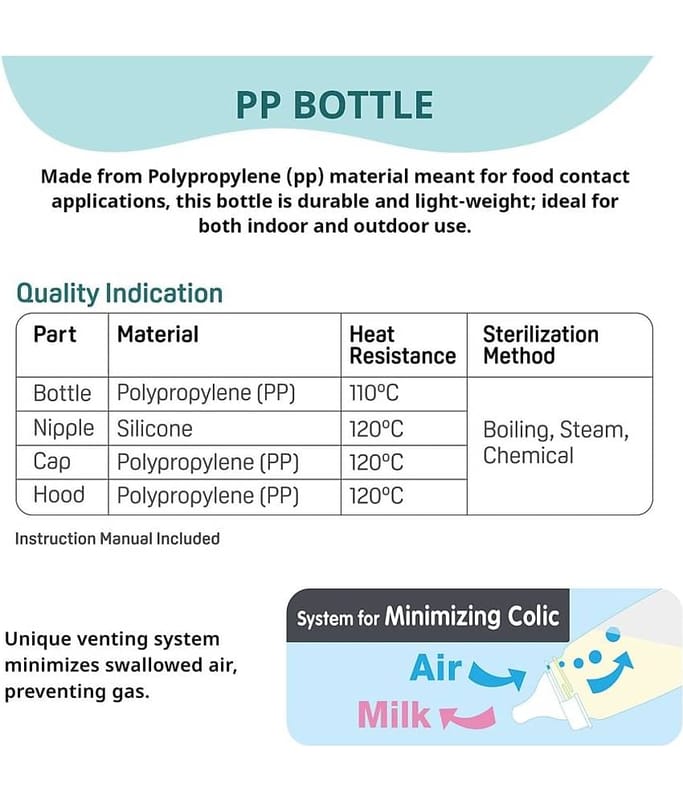 PP BOTTLE

Made from Polypropylene (pp) material meant for food contact applications, this bottle is durable and light-weight; ideal for both indoor and outdoor use.

Quality Indication

| Part | Material | Heat Resistance | Sterilization Method |
|---|---|---|---|
| Bottle | Polypropylene (PP) | 110°C | Boiling, Steam, Chemical |
| Nipple | Silicone | 120°C | |
| Cap | Polypropylene (PP) | 120°C | |
| Hood | Polypropylene (PP) | 120°C | |

Instruction Manual Included

Unique venting system minimizes swallowed air, preventing gas.

System for Minimizing Colic

Air

Milk